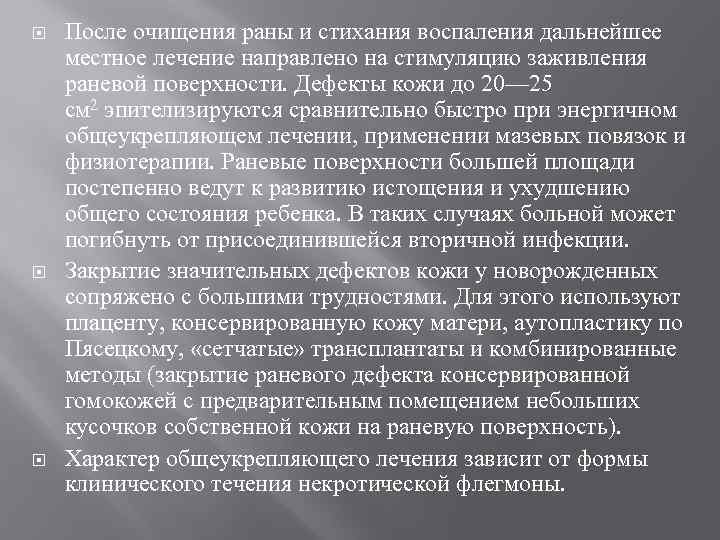 После очищения раны и стихания воспаления дальнейшее местное лечение направлено на стимуляцию заживления раневой поверхности. Дефекты кожи до 20—25 см$^2$ эпителизируются сравнительно быстро при энергичном общеукрепляющем лечении, применении мазевых повязок и физиотерапии. Раневые поверхности большей площади постепенно ведут к развитию истощения и ухудшению общего состояния ребенка. В таких случаях больной может погибнуть от присоединившейся вторичной инфекции.

Закрытие значительных дефектов кожи у новорожденных сопряжено с большими трудностями. Для этого используют плаценту, консервированную кожу матери, аутопластику по Пясецкому, «сетчатые» трансплантаты и комбинированные методы (закрытие раневого дефекта консервированной гомокожей с предварительным помещением небольших кусочков собственной кожи на раневую поверхность).

Характер общеукрепляющего лечения зависит от формы клинического течения некротической флегмоны.